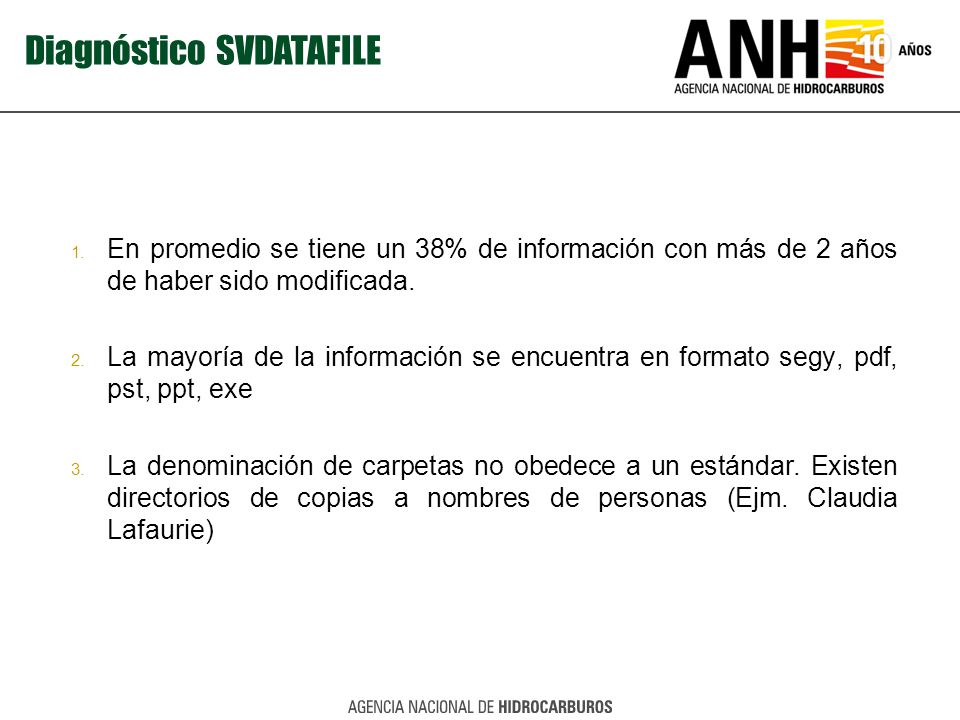 Diagnóstico SVDATAFILE

ANH 10 AÑOS
AGENCIA NACIONAL DE HIDROCARBUROS

1. En promedio se tiene un 38% de información con más de 2 años de haber sido modificada.

2. La mayoría de la información se encuentra en formato segy, pdf, pst, ppt, exe

3. La denominación de carpetas no obedece a un estándar. Existen directorios de copias a nombres de personas (Ejm. Claudia Lafaurie)

AGENCIA NACIONAL DE HIDROCARBUROS